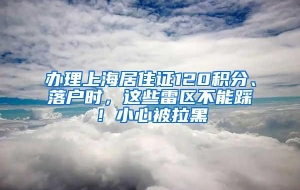 办理上海居住证120积分、落户时，这些雷区不能踩！小心被拉黑